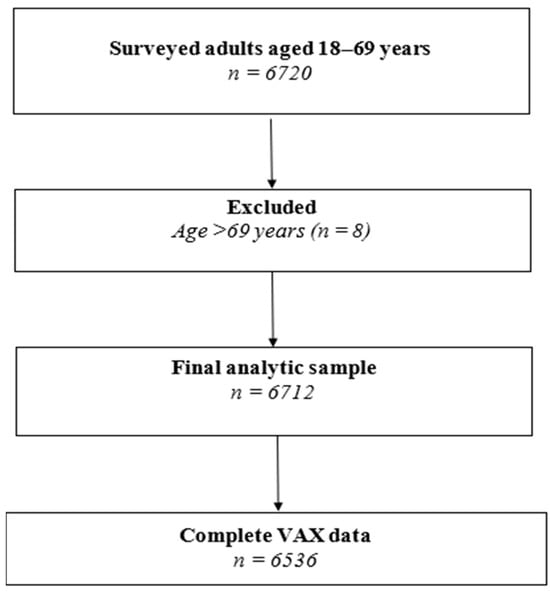 Surveyed adults aged 18–69 years
n = 6720

Excluded
Age >69 years (n = 8)

Final analytic sample
n = 6712

Complete VAX data
n = 6536